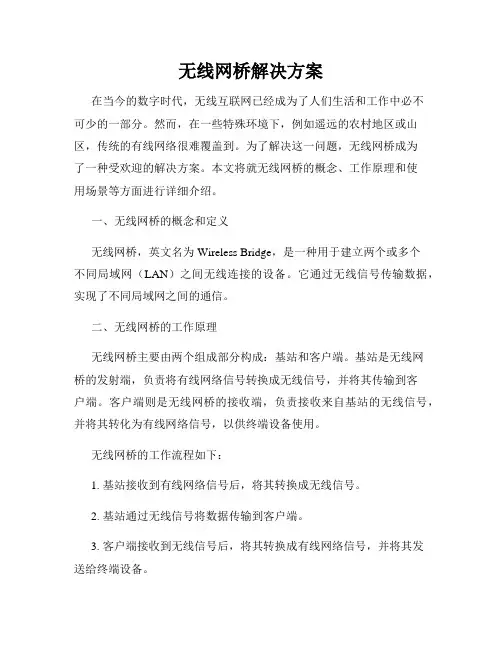 无线网桥解决方案

在当今的数字时代，无线互联网已经成为了人们生活和工作中必不可少的一部分。然而，在一些特殊环境下，例如遥远的农村地区或山区，传统的有线网络很难覆盖到。为了解决这一问题，无线网桥成为了一种受欢迎的解决方案。本文将就无线网桥的概念、工作原理和使用场景等方面进行详细介绍。

一、无线网桥的概念和定义

无线网桥，英文名为 Wireless Bridge，是一种用于建立两个或多个不同局域网（LAN）之间无线连接的设备。它通过无线信号传输数据，实现了不同局域网之间的通信。

二、无线网桥的工作原理

无线网桥主要由两个组成部分构成：基站和客户端。基站是无线网桥的发射端，负责将有线网络信号转换成无线信号，并将其传输到客户端。客户端则是无线网桥的接收端，负责接收来自基站的无线信号，并将其转化为有线网络信号，以供终端设备使用。

无线网桥的工作流程如下：

1. 基站接收到有线网络信号后，将其转换成无线信号。

2. 基站通过无线信号将数据传输到客户端。

3. 客户端接收到无线信号后，将其转换成有线网络信号，并将其发送给终端设备。